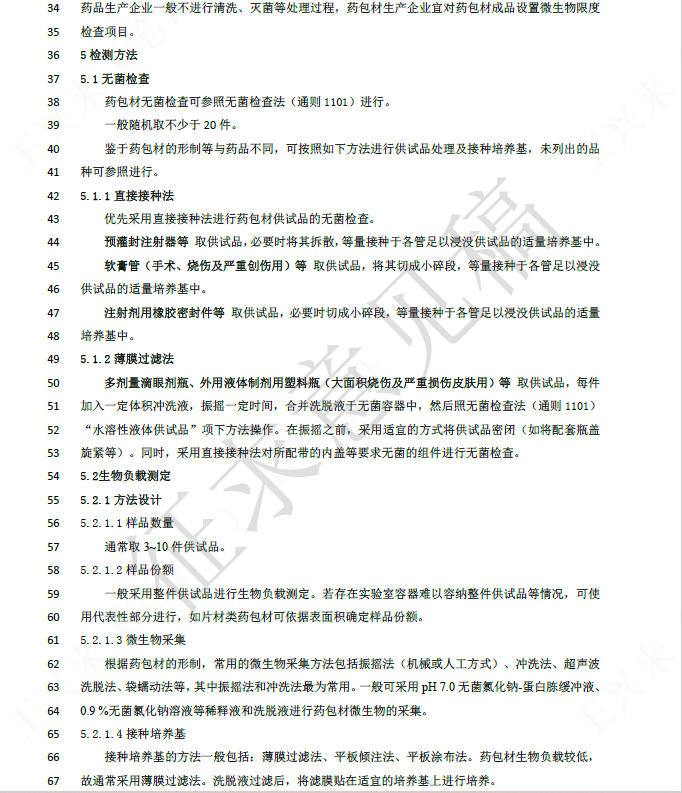 34 药品生产企业一般不进行清洗、灭菌等处理过程，药包材生产企业宜对药包材成品设置微生物限度

35 检查项目。

36 5 检测方法

37 5.1 无菌检查

38 药包材无菌检查可参照无菌检查法（通则 1101）进行。

39 一般随机取不少于 20 件。

40 鉴于药包材的形制等与药品不同，可按照如下方法进行供试品处理及接种培养基，未列出的品

41 种可参照进行。

42 5.1.1 直接接种法

43 优先采用直接接种法进行药包材供试品的无菌检查。

44 预灌封注射器等 取供试品，必要时将其拆散，等量接种于各管足以浸没供试品的适量培养基中。

45 软膏管（手术、烧伤及严重创伤用）等 取供试品，将其切成小碎段，等量接种于各管足以浸没

46 供试品的适量培养基中。

47 注射剂用橡胶密封件等 取供试品，必要时切成小碎段，等量接种于各管足以浸没供试品的适量

48 培养基中。

49 5.1.2 薄膜过滤法

50 多剂量滴眼剂瓶、外用液体制剂用塑料瓶（大面积烧伤及严重损伤皮肤用）等 取供试品，每件

51 加入一定体积冲洗液，振摇一定时间，合并洗脱液于无菌容器中，然后照无菌检查法（通则 1101）

52 “水溶性液体供试品”项下方法操作。在振摇之前，采用适宜的方式将供试品密闭（如将配套瓶盖

53 旋紧等）。同时，采用直接接种法对所配带的内盖等要求无菌的组件进行无菌检查。

54 5.2生物负载测定

55 5.2.1 方法设计

56 5.2.1.1 样品数量

57 通常取 3~10 件供试品。

58 5.2.1.2 样品份额

59 一般采用整件供试品进行生物负载测定。若存在实验室容器难以容纳整件供试品等情况，可使

60 用代表性部分进行，如片材类药包材可依据表面积确定样品份额。

61 5.2.1.3 微生物采集

62 根据药包材的形制，常用的微生物采集方法包括振摇法（机械或人工方式）、冲洗法、超声波

63 洗脱法、袋蠕动法等，其中振摇法和冲洗法最为常用。一般可采用 pH 7.0 无菌氯化钠-蛋白胨缓冲液、

64 0.9 %无菌氯化钠溶液等稀释液和洗脱液进行药包材微生物的采集。

65 5.2.1.4 接种培养基

66 接种培养基的方法一般包括：薄膜过滤法、平板倾注法、平板涂布法。药包材生物负载较低，

67 故通常采用薄膜过滤法。洗脱液过滤后，将滤膜贴在适宜的培养基上进行培养。

征求意见稿